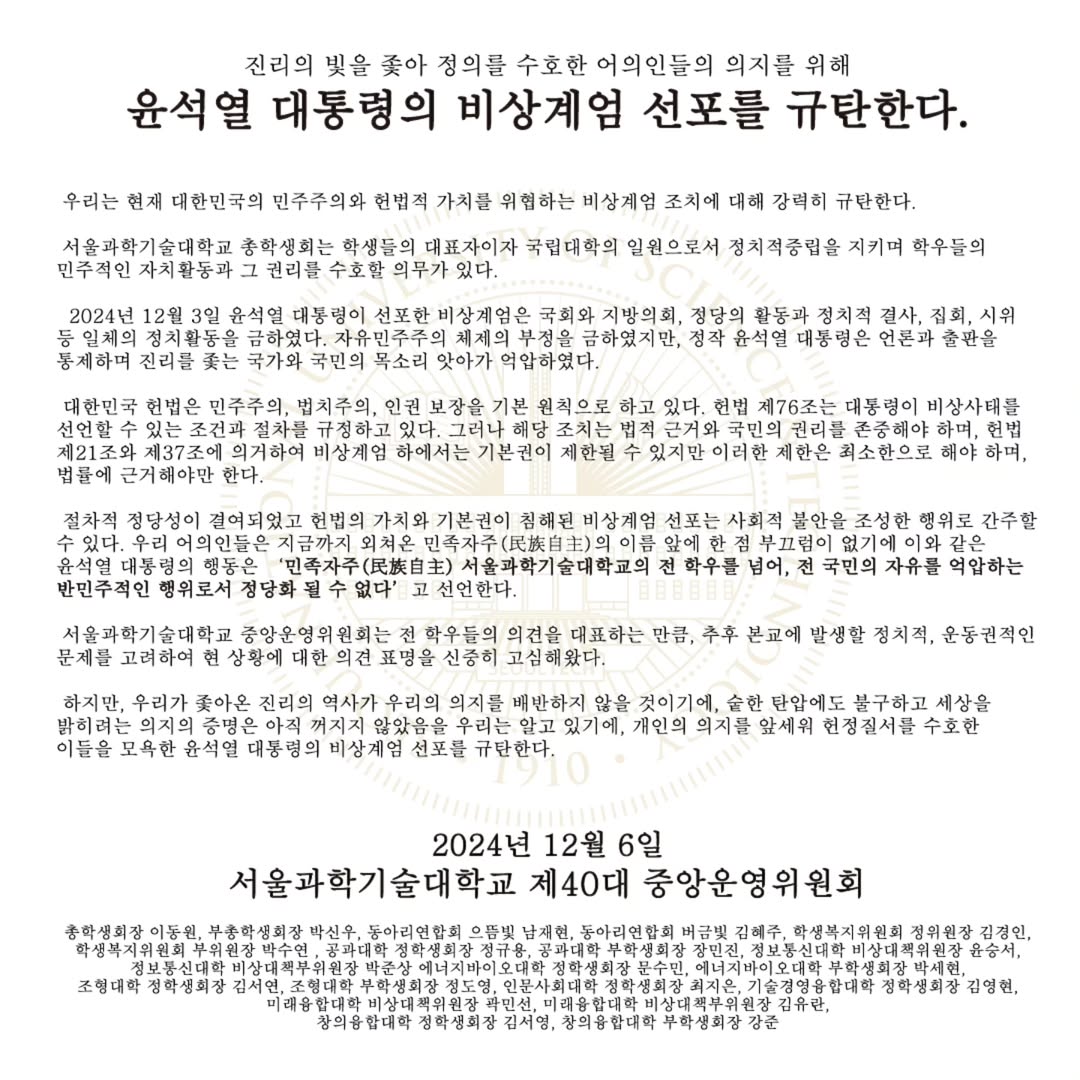 진리의 빛을 좇아 정의를 수호한 어의인들의 의지를 위해

윤석열 대통령의 비상계엄 선포를 규탄한다.

우리는 현재 대한민국의 민주주의와 헌법적 가치를 위협하는 비상계엄 조치에 대해 강력히 규탄한다.

서울과학기술대학교 총학생회는 학생들의 대표자이자 국립대학의 일원으로서 정치적중립을 지키며 학우들의 민주적인 자치활동과 그 권리를 수호할 의무가 있다.

2024년 12월 3일 윤석열 대통령이 선포한 비상계엄은 국회와 지방의회, 정당의 활동과 정치적 결사, 집회, 시위 등 일체의 정치활동을 금하였다. 자유민주주의 체제의 부정을 금하였지만, 정작 윤석열 대통령은 언론과 출판을 통제하며 진리를 좇는 국가와 국민의 목소리 앗아가 억압하였다.

대한민국 헌법은 민주주의, 법치주의, 인권 보장을 기본 원칙으로 하고 있다. 헌법 제76조는 대통령이 비상사태를 선언할 수 있는 조건과 절차를 규정하고 있다. 그러나 해당 조치는 법적 근거와 국민의 권리를 존중해야 하며, 헌법 제21조와 제37조에 의거하여 비상계엄 하에서는 기본권이 제한될 수 있지만 이러한 제한은 최소한으로 해야 하며, 법률에 근거해야만 한다.

절차적 정당성이 결여되었고 헌법의 가치와 기본권이 침해된 비상계엄 선포는 사회적 불안을 조성한 행위로 간주할 수 있다. 우리 어의인들은 지금까지 외쳐온 민족자주(民族自主)의 이름 앞에 한 점 부끄럼이 없기에 이와 같은 윤석열 대통령의 행동은 '민족자주(民族自主) 서울과학기술대학교의 전 학우를 넘어, 전 국민의 자유를 억압하는 반민주적인 행위로서 정당화 될 수 없다' 고 선언한다.

서울과학기술대학교 중앙운영위원회는 전 학우들의 의견을 대표하는 만큼, 추후 본교에 발생할 정치적, 운동권적인 문제를 고려하여 현 상황에 대한 의견 표명을 신중히 고심해왔다.

하지만, 우리가 좇아온 진리의 역사가 우리의 의지를 배반하지 않을 것이기에, 숱한 탄압에도 불구하고 세상을 밝히려는 의지의 증명은 아직 꺼지지 않았음을 우리는 알고 있기에, 개인의 의지를 앞세워 헌정질서를 수호한 이들을 모욕한 윤석열 대통령의 비상계엄 선포를 규탄한다.

2024년 12월 6일
서울과학기술대학교 제40대 중앙운영위원회

총학생회장 이동원, 부총학생회장 박신우, 동아리연합회 으뜸빛 남재현, 동아리연합회 버금빛 김혜주, 학생복지위원회 정위원장 김경인, 학생복지위원회 부위원장 박수연 , 공과대학 정학생회장 정규용, 공과대학 부학생회장 장민진, 정보통신대학 비상대책위원장 윤승서, 정보통신대학 비상대책부위원장 박준상 에너지바이오대학 정학생회장 문수민, 에너지바이오대학 부학생회장 박세현, 조형대학 정학생회장 김서연, 조형대학 부학생회장 정도영, 인문사회대학 정학생회장 최지은, 기술경영융합대학 정학생회장 김영현, 미래융합대학 비상대책위원장 곽민선, 미래융합대학 비상대책부위원장 김유란, 창의융합대학 정학생회장 김서영, 창의융합대학 부학생회장 강준